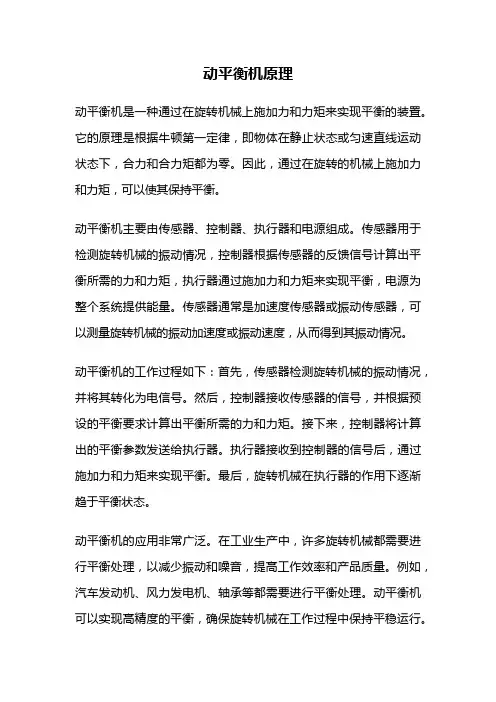 动平衡机原理

动平衡机是一种通过在旋转机械上施加力和力矩来实现平衡的装置。它的原理是根据牛顿第一定律，即物体在静止状态或匀速直线运动状态下，合力和合力矩都为零。因此，通过在旋转的机械上施加力和力矩，可以使其保持平衡。

动平衡机主要由传感器、控制器、执行器和电源组成。传感器用于检测旋转机械的振动情况，控制器根据传感器的反馈信号计算出平衡所需的力和力矩，执行器通过施加力和力矩来实现平衡，电源为整个系统提供能量。传感器通常是加速度传感器或振动传感器，可以测量旋转机械的振动加速度或振动速度，从而得到其振动情况。

动平衡机的工作过程如下：首先，传感器检测旋转机械的振动情况，并将其转化为电信号。然后，控制器接收传感器的信号，并根据预设的平衡要求计算出平衡所需的力和力矩。接下来，控制器将计算出的平衡参数发送给执行器。执行器接收到控制器的信号后，通过施加力和力矩来实现平衡。最后，旋转机械在执行器的作用下逐渐趋于平衡状态。

动平衡机的应用非常广泛。在工业生产中，许多旋转机械都需要进行平衡处理，以减少振动和噪音，提高工作效率和产品质量。例如，汽车发动机、风力发电机、轴承等都需要进行平衡处理。动平衡机可以实现高精度的平衡，确保旋转机械在工作过程中保持平稳运行。